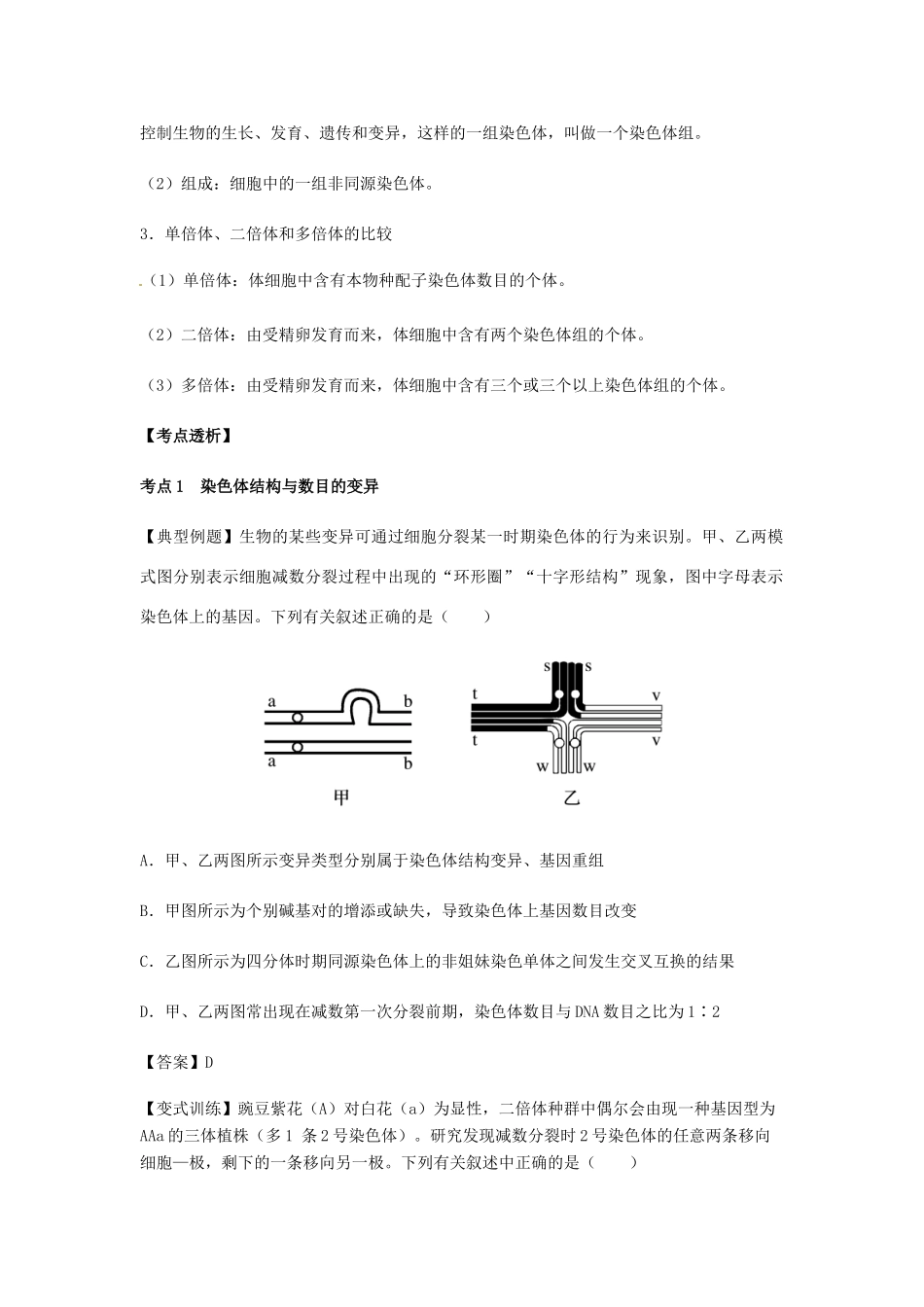 控制生物的生长、发育、遗传和变异，这样的一组染色体，叫做一个染色体组。

（2）组成：细胞中的一组非同源染色体。

3．单倍体、二倍体和多倍体的比较

（1）单倍体：体细胞中含有本物种配子染色体数目的个体。

（2）二倍体：由受精卵发育而来，体细胞中含有两个染色体组的个体。

（3）多倍体：由受精卵发育而来，体细胞中含有三个或三个以上染色体组的个体。

【考点透析】

考点1　染色体结构与数目的变异

【典型例题】生物的某些变异可通过细胞分裂某一时期染色体的行为来识别。甲、乙两模式图分别表示细胞减数分裂过程中出现的“环形圈”“十字形结构”现象，图中字母表示染色体上的基因。下列有关叙述正确的是（　　）

a b a b 甲

s s t v t v w w 乙

A．甲、乙两图所示变异类型分别属于染色体结构变异、基因重组

B．甲图所示为个别碱基对的增添或缺失，导致染色体上基因数目改变

C．乙图所示为四分体时期同源染色体上的非姐妹染色单体之间发生交叉互换的结果

D．甲、乙两图常出现在减数第一次分裂前期，染色体数目与DNA数目之比为1∶2

【答案】D

【变式训练】豌豆紫花（A）对白花（a）为显性，二倍体种群中偶尔会由现一种基因型为AAa的三体植株（多1 条2号染色体）。研究发现减数分裂时2号染色体的任意两条移向细胞一极，剩下的一条移向另一极。下列有关叙述中正确的是（　　）